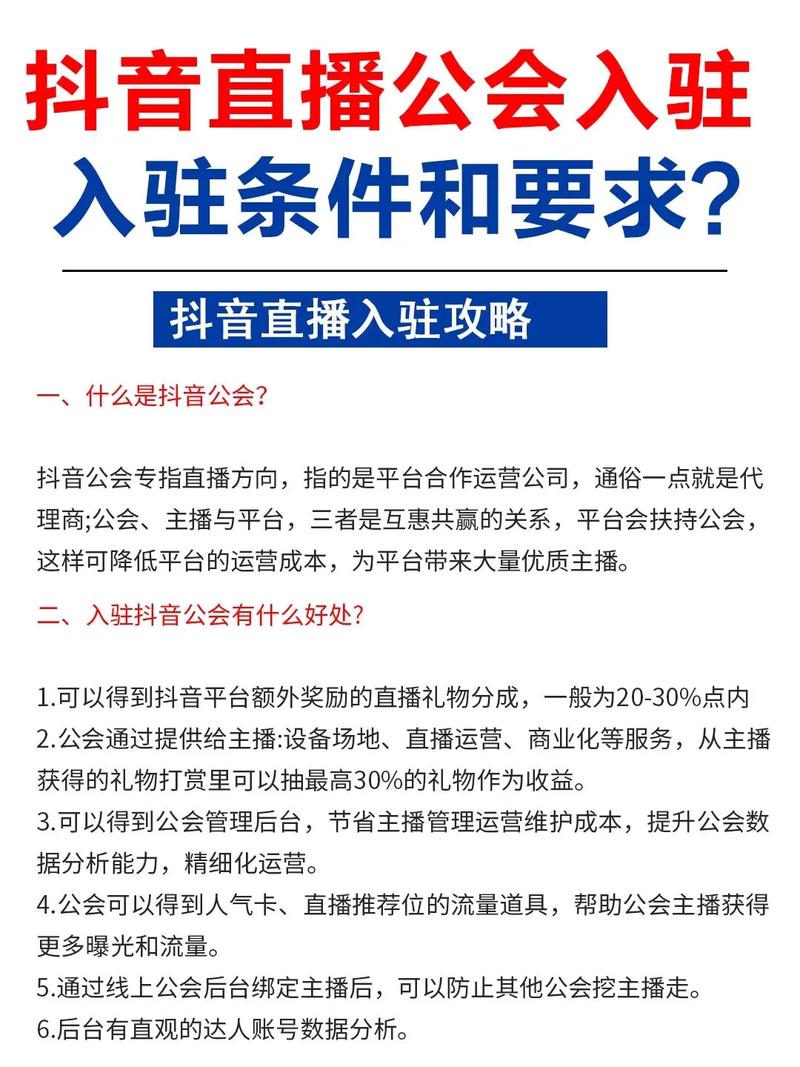 抖音直播公会入驻
入驻条件和要求？

抖音直播入驻攻略

一、什么是抖音公会？

抖音公会专指直播方向，指的是平台合作运营公司，通俗一点就是代理商;公会、主播与平台，三者是互惠共赢的关系，平台会扶持公会，这样可降低平台的运营成本，为平台带来大量优质主播。

二、入驻抖音公会有什么好处？

1.可以得到抖音平台额外奖励的直播礼物分成，一般为20-30%点内
2.公会通过提供给主播:设备场地、直播运营、商业化等服务，从主播获得的礼物打赏里可以抽最高30%的礼物作为收益。
3.可以得到公会管理后台，节省主播管理运营维护成本，提升公会数据分析能力，精细化运营。
4.公会可以得到人气卡、直播推荐位的流量道具，帮助公会主播获得更多曝光和流量。
5.通过线上公会后台绑定主播后，可以防止其他公会挖主播走。
6.后台有直观的达人账号数据分析。